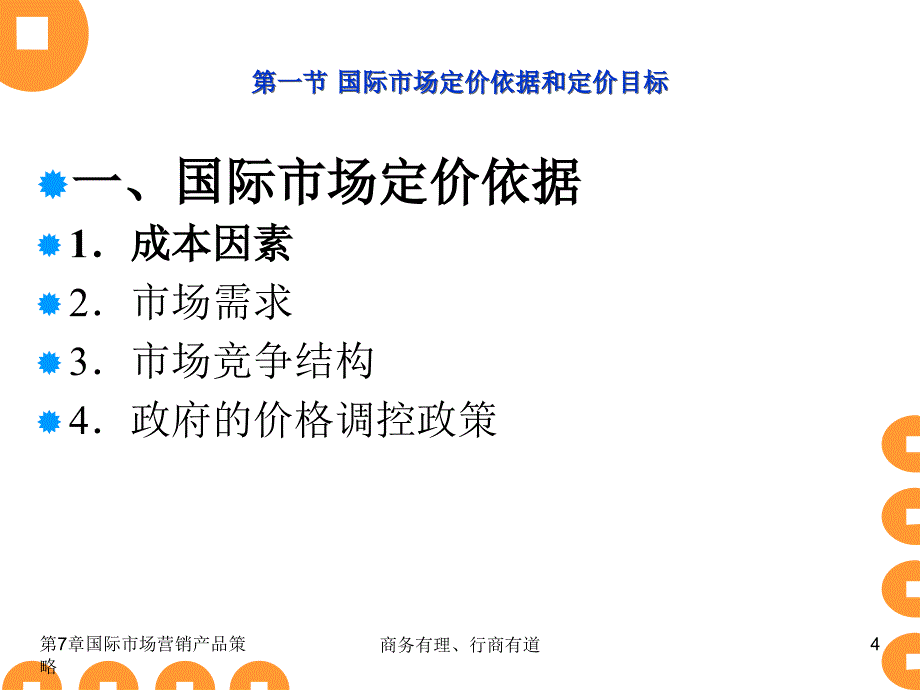 第一节 国际市场定价依据和定价目标

一、国际市场定价依据

1．成本因素

2．市场需求

3．市场竞争结构

4．政府的价格调控政策

第7章国际市场营销产品策略

商务有理、行商有道

4